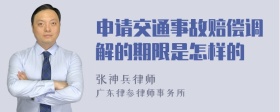 申请交通事故赔偿调解的期限是怎样的

张神兵律师
广东律参律师事务所